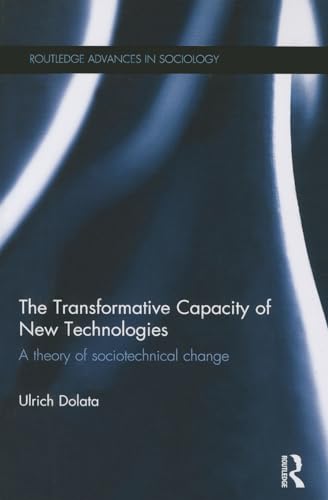 ROUTLEDGE ADVANCES IN SOCIOLOGY

The Transformative Capacity of New Technologies

A theory of sociotechnical change

Ulrich Dolata

ROUTLEDGE